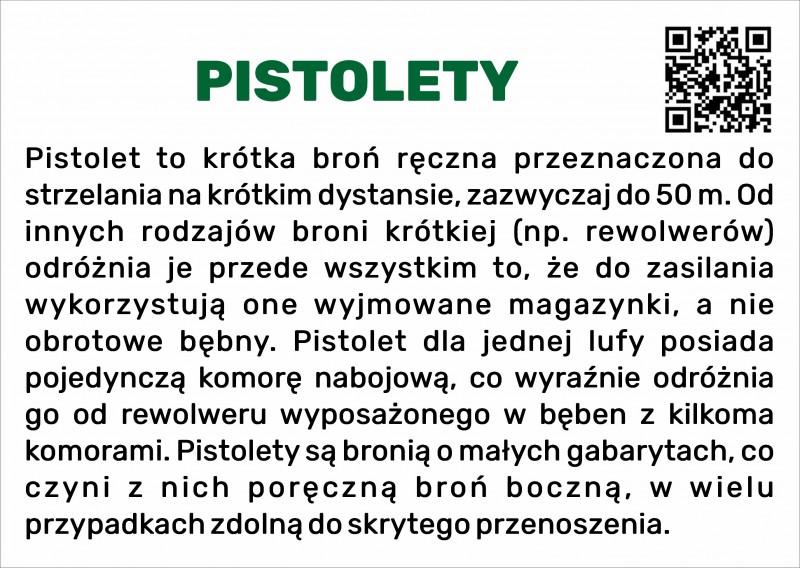 PISTOLETY

Pistolet to krótka broń ręczna przeznaczona do strzelania na krótkim dystansie, zazwyczaj do 50 m. Od innych rodzajów broni krótkiej (np. rewolwerów) odróżnia je przede wszystkim to, że do zasilania wykorzystują one wyjmowane magazynki, a nie obrotowe bębny. Pistolet dla jednej lufy posiada pojedynczą komorę nabojową, co wyraźnie odróżnia go od rewolweru wyposażonego w bęben z kilkoma komorami. Pistolety są bronią o małych gabarytach, co czyni z nich poręczną broń boczną, w wielu przypadkach zdolną do skrytego przenoszenia.